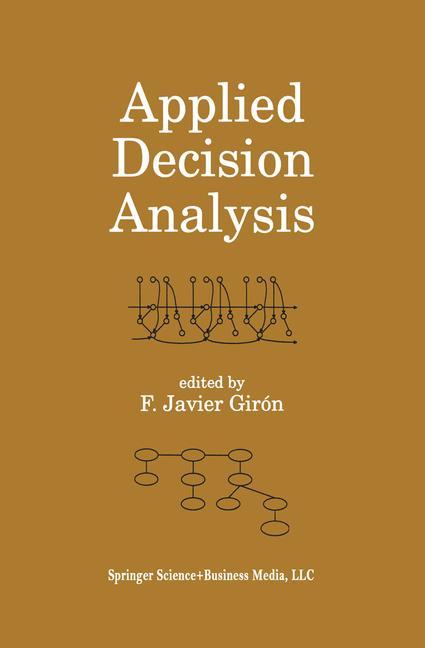 Applied Decision Analysis

edited by
F. Javier Girón

Springer Science+Business Media, LLC